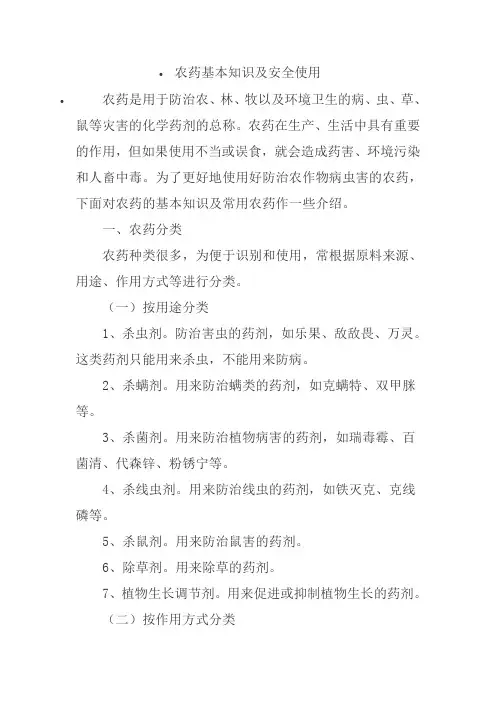 • 农药基本知识及安全使用

• 农药是用于防治农、林、牧以及环境卫生的病、虫、草、鼠等灾害的化学药剂的总称。农药在生产、生活中具有重要的作用，但如果使用不当或误食，就会造成药害、环境污染和人畜中毒。为了更好地使用好防治农作物病虫害的农药，下面对农药的基本知识及常用农药作一些介绍。

一、农药分类

农药种类很多，为便于识别和使用，常根据原料来源、用途、作用方式等进行分类。

（一）按用途分类

1、杀虫剂。防治害虫的药剂，如乐果、敌敌畏、万灵。这类药剂只能用来杀虫，不能用来防病。

2、杀螨剂。用来防治螨类的药剂，如克螨特、双甲脒等。

3、杀菌剂。用来防治植物病害的药剂，如瑞毒霉、百菌清、代森锌、粉锈宁等。

4、杀线虫剂。用来防治线虫的药剂，如铁灭克、克线磷等。

5、杀鼠剂。用来防治鼠害的药剂。

6、除草剂。用来除草的药剂。

7、植物生长调节剂。用来促进或抑制植物生长的药剂。

（二）按作用方式分类